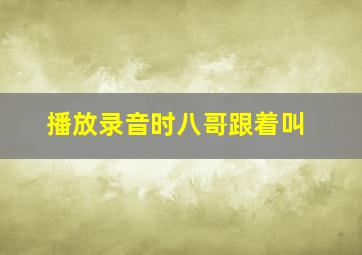 播放录音时八哥跟着叫